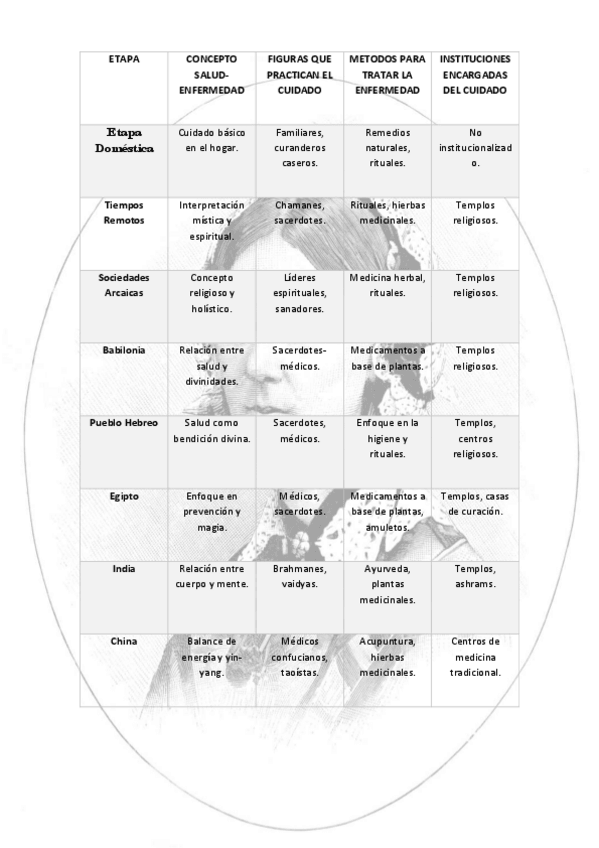 | ETAPA | CONCEPTO SALUD-ENFERMEDAD | FIGURAS QUE PRACTICAN EL CUIDADO | METODOS PARA TRATAR LA ENFERMEDAD | INSTITUCIONES ENCARGADAS DEL CUIDADO |
|---|---|---|---|---|
| Etapa Doméstica | Cuidado básico en el hogar. | Familiares, curanderos caseros. | Remedios naturales, rituales. | No institucionalizado. |
| Tiempos Remotos | Interpretación mística y espiritual. | Chamanes, sacerdotes. | Rituales, hierbas medicinales. | Templos religiosos. |
| Sociedades Arcaicas | Concepto religioso y holístico. | Líderes espirituales, sanadores. | Medicina herbal, rituales. | Templos religiosos. |
| Babilonia | Relación entre salud y divinidades. | Sacerdotes-médicos. | Medicamentos a base de plantas. | Templos religiosos. |
| Pueblo Hebreo | Salud como bendición divina. | Sacerdotes, médicos. | Enfoque en la higiene y rituales. | Templos, centros religiosos. |
| Egipto | Enfoque en prevención y magia. | Médicos, sacerdotes. | Medicamentos a base de plantas, amuletos. | Templos, casas de curación. |
| India | Relación entre cuerpo y mente. | Brahmanes, vaidyas. | Ayurveda, plantas medicinales. | Templos, ashrams. |
| China | Balance de energía y yin-yang. | Médicos confucianos, taoístas. | Acupuntura, hierbas medicinales. | Centros de medicina tradicional. |